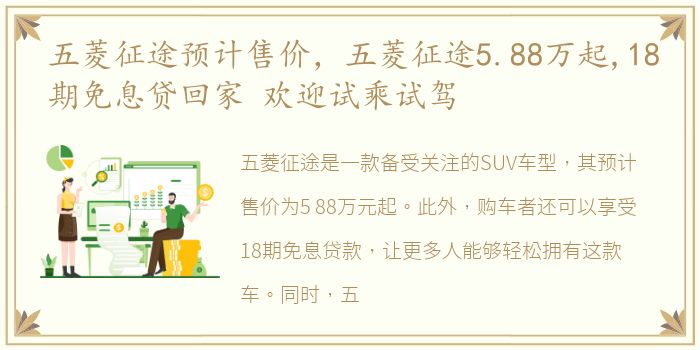 五菱征途预计售价，五菱征途5.88万起,18期免息贷回家 欢迎试乘试驾

五菱征途是一款备受关注的SUV车型，其预计售价为5 88万元起。此外，购车者还可以享受18期免息贷款，让更多人能够轻松拥有这款车。同时，五